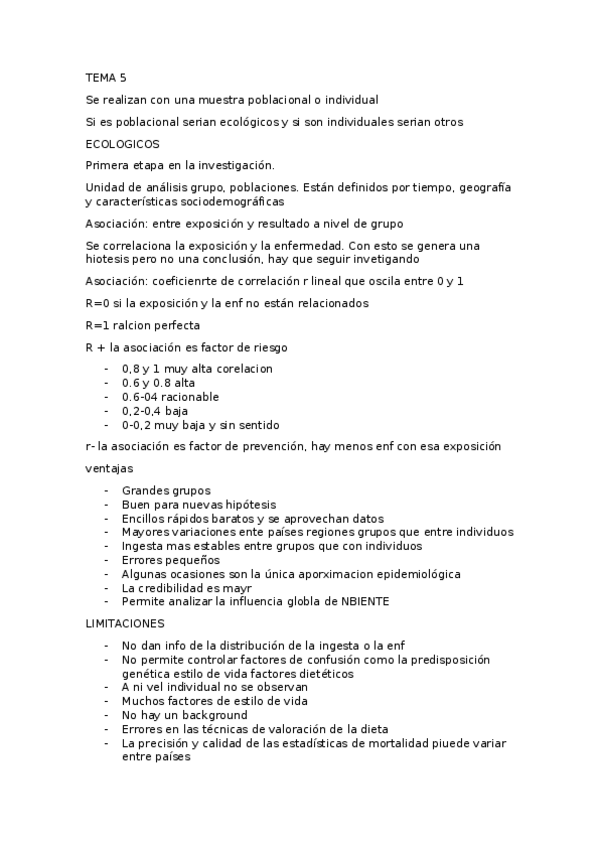 TEMA 5

Se realizan con una muestra poblacional o individual

Si es poblacional serian ecológicos y si son individuales serian otros

ECOLOGICOS

Primera etapa en la investigación.

Unidad de análisis grupo, poblaciones. Están definidos por tiempo, geografía y características sociodemográficas

Asociación: entre exposición y resultado a nivel de grupo

Se correlaciona la exposición y la enfermedad. Con esto se genera una hiotesis pero no una conclusión, hay que seguir invetigando

Asociación: coeficienrte de correlación r lineal que oscila entre 0 y 1

R=0 si la exposición y la enf no están relacionados

R=1 ralcion perfecta

R + la asociación es factor de riesgo

- 0,8 y 1 muy alta corelacion
- 0.6 y 0.8 alta
- 0.6-04 racionable
- 0,2-0,4 baja
- 0-0,2 muy baja y sin sentido

r- la asociación es factor de prevención, hay menos enf con esa exposición

ventajas

- Grandes grupos
- Buen para nuevas hipótesis
- Encillos rápidos baratos y se aprovechan datos
- Mayores variaciones ente países regiones grupos que entre individuos
- Ingesta mas estables entre grupos que con individuos
- Errores pequeños
- Algunas ocasiones son la única aporximacion epidemiológica
- La credibilidad es mayr
- Permite analizar la influencia globla de NBIENTE

LIMITACIONES

- No dan info de la distribución de la ingesta o la enf
- No permite controlar factores de confusión como la predisposición genética estilo de vida factores dietéticos
- A ni vel individual no se observan
- Muchos factores de estilo de vida
- No hay un background
- Errores en las técnicas de valoración de la dieta
- La precisión y calidad de las estadísticas de mortalidad piuede variar entre países